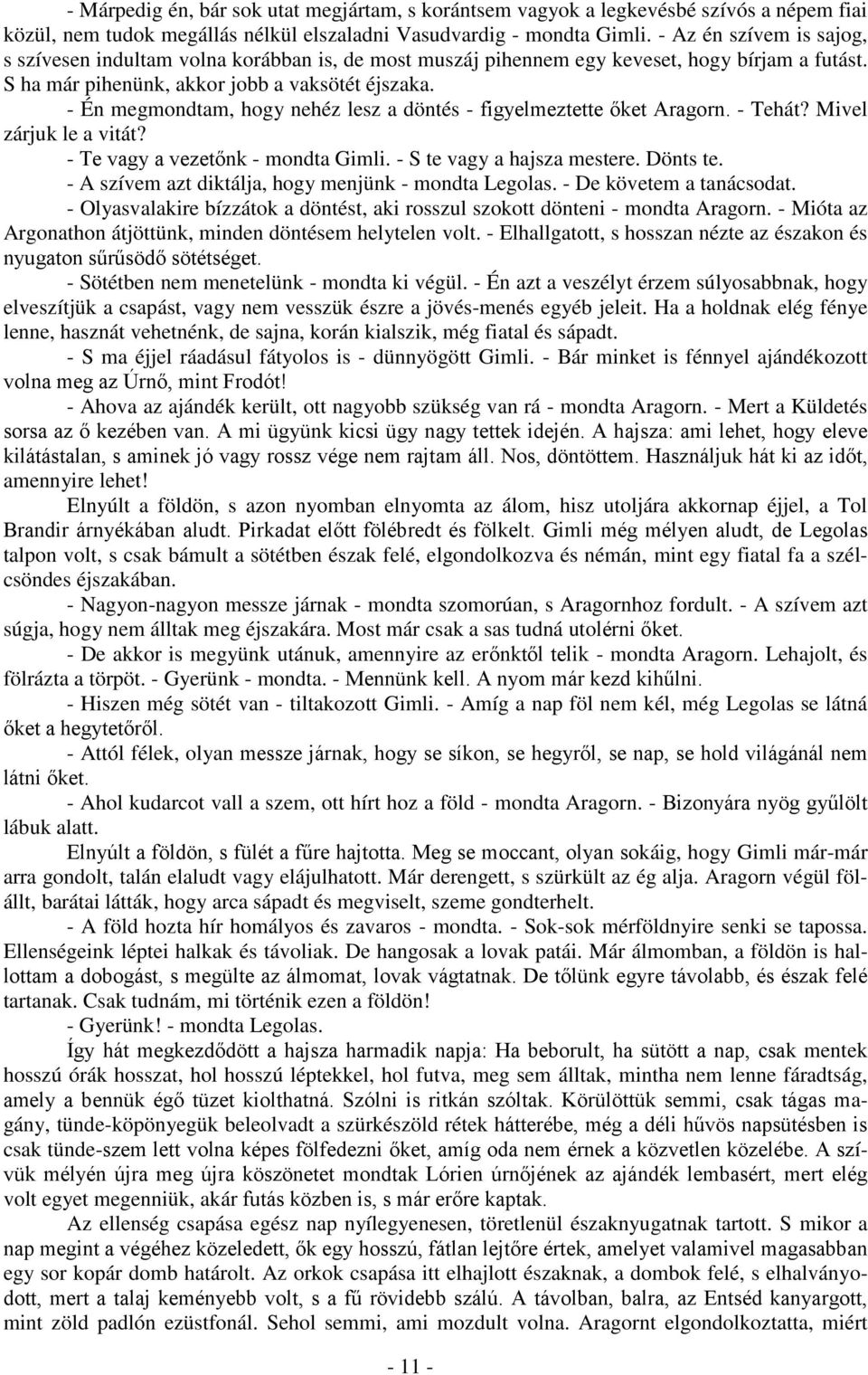 - Márpedig én, bár sok utat megjártam, s korántsem vagyok a legkevésbé szívós a népem fiai közül, nem tudok megállás nélkül elszaladni Vasudvardig - mondta Gimli. - Az én szívem is sajog, s szívesen indultam volna korábban is, de most muszáj pihennem egy keveset, hogy bírjam a futást. S ha már pihenünk, akkor jobb a vaksötét éjszaka.

- Én megmondtam, hogy nehéz lesz a döntés - figyelmeztette őket Aragorn. - Tehát? Mivel zárjuk le a vitát?

- Te vagy a vezetőnk - mondta Gimli. - S te vagy a hajsza mestere. Dönts te.

- A szívem azt diktálja, hogy menjünk - mondta Legolas. - De követem a tanácsodat.

- Olyasvalakire bízzátok a döntést, aki rosszul szokott dönteni - mondta Aragorn. - Mióta az Argonathon átjöttünk, minden döntésem helytelen volt. - Elhallgatott, s hosszan nézte az északon és nyugaton sűrűsödő sötétséget.

- Sötétben nem menetelünk - mondta ki végül. - Én azt a veszélyt érzem súlyosabbnak, hogy elveszítjük a csapást, vagy nem vesszük észre a jövés-menés egyéb jeleit. Ha a holdnak elég fénye lenne, hasznát vehetnénk, de sajna, korán kialszik, még fiatal és sápadt.

- S ma éjjel ráadásul fátyolos is - dünnyögött Gimli. - Bár minket is fénnyel ajándékozott volna meg az Úrnő, mint Frodót!

- Ahova az ajándék került, ott nagyobb szükség van rá - mondta Aragorn. - Mert a Küldetés sorsa az ő kezében van. A mi ügyünk kicsi ügy nagy tettek idején. A hajsza: ami lehet, hogy eleve kilátástalan, s aminek jó vagy rossz vége nem rajtam áll. Nos, döntöttem. Használjuk hát ki az időt, amennyire lehet!

Elnyúlt a földön, s azon nyomban elnyomta az álom, hisz utoljára akkornap éjjel, a Tol Brandir árnyékában aludt. Pirkadat előtt fölébredt és fölkelt. Gimli még mélyen aludt, de Legolas talpon volt, s csak bámult a sötétben észak felé, elgondolkozva és némán, mint egy fiatal fa a szélcsöndes éjszakában.

- Nagyon-nagyon messze járnak - mondta szomorúan, s Aragornhoz fordult. - A szívem azt súgja, hogy nem álltak meg éjszakára. Most már csak a sas tudná utolérni őket.

- De akkor is megyünk utánuk, amennyire az erőnktől telik - mondta Aragorn. Lehajolt, és fölrázta a törpöt. - Gyerünk - mondta. - Mennünk kell. A nyom már kezd kihűlni.

- Hiszen még sötét van - tiltakozott Gimli. - Amíg a nap föl nem kél, még Legolas se látná őket a hegytetőről.

- Attól félek, olyan messze járnak, hogy se síkon, se hegyről, se nap, se hold világánál nem látni őket.

- Ahol kudarcot vall a szem, ott hírt hoz a föld - mondta Aragorn. - Bizonyára nyög gyűlölt lábuk alatt.

Elnyúlt a földön, s fülét a fűre hajtotta. Meg se moccant, olyan sokáig, hogy Gimli már-már arra gondolt, talán elaludt vagy elájulhatott. Már derengett, s szürkült az ég alja. Aragorn végül fölállt, barátai látták, hogy arca sápadt és megviselt, szeme gondterhelt.

- A föld hozta hír homályos és zavaros - mondta. - Sok-sok mérföldnyire senki se tapossa. Ellenségeink léptei halkak és távoliak. De hangosak a lovak patái. Már álmomban, a földön is hallottam a dobogást, s megülte az álmomat, lovak vágtatnak. De tőlünk egyre távolabb, és észak felé tartanak. Csak tudnám, mi történik ezen a földön!

- Gyerünk! - mondta Legolas.

Így hát megkezdődött a hajsza harmadik napja: Ha beborult, ha sütött a nap, csak mentek hosszú órák hosszat, hol hosszú léptekkel, hol futva, meg sem álltak, mintha nem lenne fáradtság, amely a bennük égő tüzet kiolthatná. Szólni is ritkán szóltak. Körülöttük semmi, csak tágas magány, tünde-köpönyegük beleolvadt a szürkészöld rétek hátterébe, még a déli hűvös napsütésben is csak tünde-szem lett volna képes fölfedezni őket, amíg oda nem érnek a közvetlen közelébe. A szívük mélyén újra meg újra köszönetet mondtak Lórien úrnőjének az ajándék lembasért, mert elég volt egyet megenniük, akár futás közben is, s már erőre kaptak.

Az ellenség csapása egész nap nyílegyenesen, töretlenül északnyugatnak tartott. S mikor a nap megint a végéhez közeledett, ők egy hosszú, fátlan lejtőre értek, amelyet valamivel magasabban egy sor kopár domb határolt. Az orkok csapása itt elhajlott északnak, a dombok felé, s elhalványodott, mert a talaj keményebb volt, s a fű rövidebb szálú. A távolban, balra, az Entséd kanyargott, mint zöld padlón ezüstfonál. Sehol semmi, ami mozdult volna. Aragornt elgondolkoztatta, miért

- 11 -